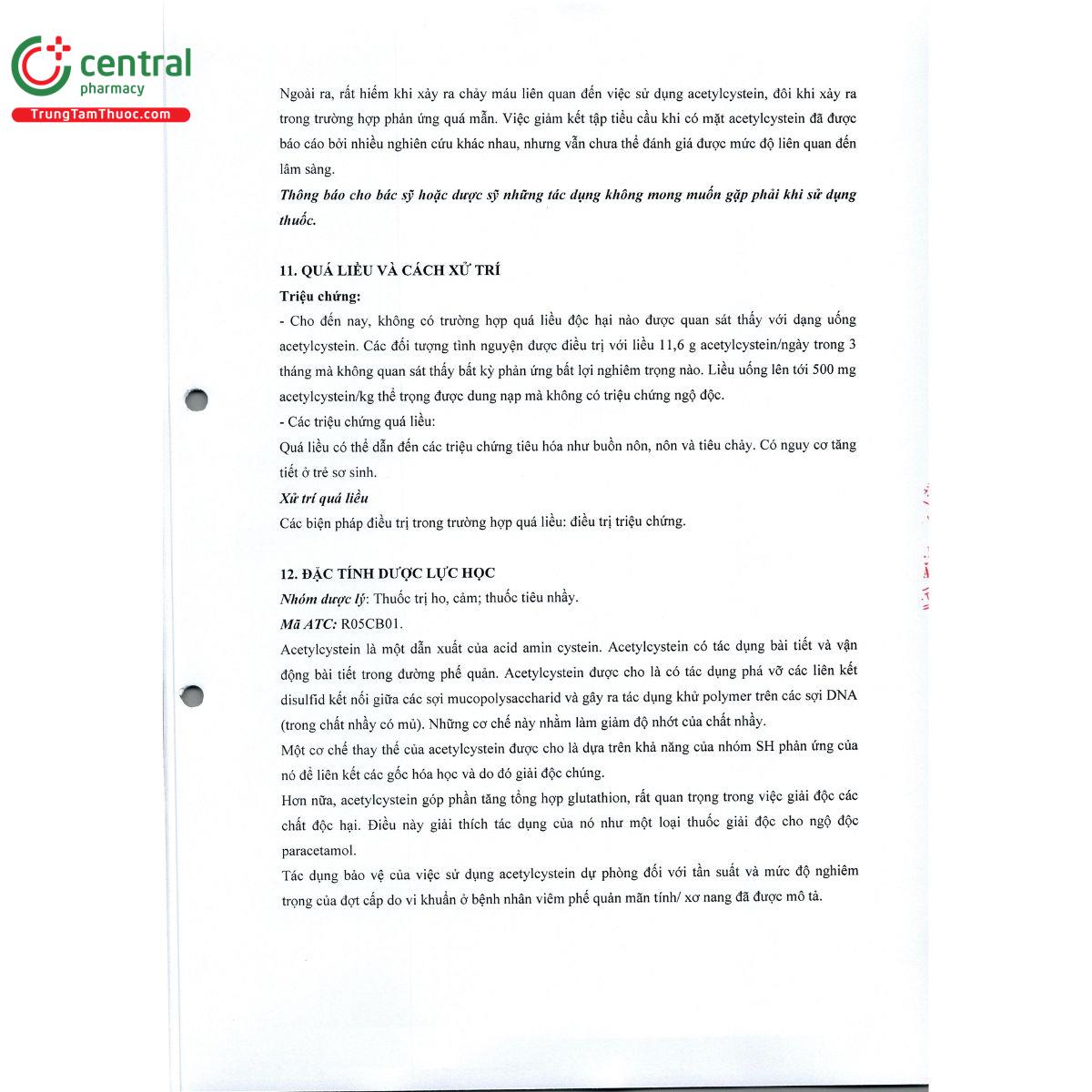 central
pharmacy
TrungTamThuoc.com

Ngoài ra, rất hiếm khi xảy ra chảy máu liên quan đến việc sử dụng acetylcystein, đôi khi xảy ra trong trường hợp phản ứng quá mẫn. Việc giảm kết tập tiểu cầu khi có mặt acetylcystein đã được báo cáo bởi nhiều nghiên cứu khác nhau, nhưng vẫn chưa thể đánh giá được mức độ liên quan đến lâm sàng.
Thông báo cho bác sỹ hoặc dược sỹ những tác dụng không mong muốn gặp phải khi sử dụng thuốc.

11. QUÁ LIỀU VÀ CÁCH XỬ TRÍ
Triệu chứng:
- Cho đến nay, không có trường hợp quá liều độc hại nào được quan sát thấy với dạng uống acetylcystein. Các đối tượng tình nguyện được điều trị với liều 11,6 g acetylcystein/ngày trong 3 tháng mà không quan sát thấy bất kỳ phản ứng bất lợi nghiêm trọng nào. Liều uống lên tới 500 mg acetylcystein/kg thể trọng được dung nạp mà không có triệu chứng ngộ độc.
- Các triệu chứng quá liều:
Quá liều có thể dẫn đến các triệu chứng tiêu hóa như buồn nôn, nôn và tiêu chảy. Có nguy cơ tăng tiết ở trẻ sơ sinh.
Xử trí quá liều
Các biện pháp điều trị trong trường hợp quá liều: điều trị triệu chứng.

12. ĐẶC TÍNH DƯỢC LỰC HỌC
Nhóm dược lý: Thuốc trị ho, cảm; thuốc tiêu nhầy.
Mã ATC: R05CB01.
Acetylcystein là một dẫn xuất của acid amin cystein. Acetylcystein có tác dụng bài tiết và vận động bài tiết trong đường phế quản. Acetylcystein được cho là có tác dụng phá vỡ các liên kết disulfid kết nối giữa các sợi mucopolysaccharid và gây ra tác dụng khử polymer trên các sợi DNA (trong chất nhầy có mủ). Những cơ chế này nhằm làm giảm độ nhớt của chất nhầy.
Một cơ chế thay thế của acetylcystein được cho là dựa trên khả năng của nhóm SH phản ứng của nó để liên kết các gốc hóa học và do đó giải độc chúng.
Hơn nữa, acetylcystein góp phần tăng tổng hợp glutathion, rất quan trọng trong việc giải độc các chất độc hại. Điều này giải thích tác dụng của nó như một loại thuốc giải độc cho ngộ độc paracetamol.
Tác dụng bảo vệ của việc sử dụng acetylcystein dự phòng đối với tần suất và mức độ nghiêm trọng của đợt cấp do vi khuẩn ở bệnh nhân viêm phế quản mãn tính/ xơ nang đã được mô tả.